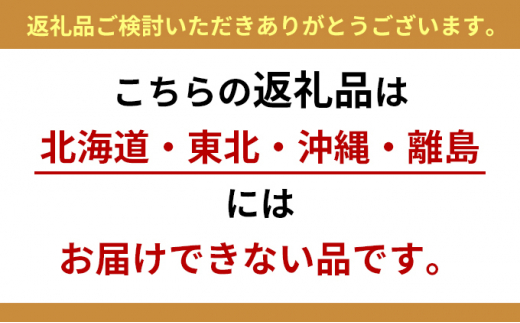 返礼品ご検討いただきありがとうございます。

こちらの返礼品は

北海道・東北・沖縄・離島

には

お届けできない品です。